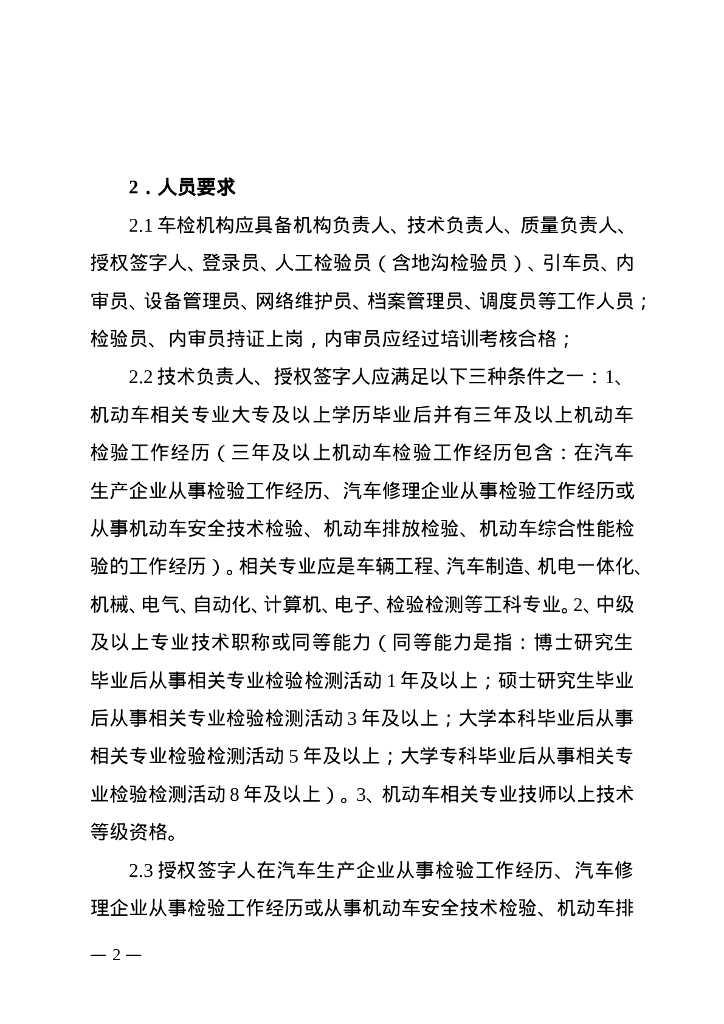 2．人员要求

2.1 车检机构应具备机构负责人、技术负责人、质量负责人、授权签字人、登录员、人工检验员（含地沟检验员）、引车员、内审员、设备管理员、网络维护员、档案管理员、调度员等工作人员；检验员、内审员持证上岗，内审员应经过培训考核合格；

2.2 技术负责人、授权签字人应满足以下三种条件之一：1、机动车相关专业大专及以上学历毕业后并有三年及以上机动车检验工作经历（三年及以上机动车检验工作经历包含：在汽车生产企业从事检验工作经历、汽车修理企业从事检验工作经历或从事机动车安全技术检验、机动车排放检验、机动车综合性能检验的工作经历）。相关专业应是车辆工程、汽车制造、机电一体化、机械、电气、自动化、计算机、电子、检验检测等工科专业。2、中级及以上专业技术职称或同等能力（同等能力是指：博士研究生毕业后从事相关专业检验检测活动 1 年及以上；硕士研究生毕业后从事相关专业检验检测活动 3 年及以上；大学本科毕业后从事相关专业检验检测活动 5 年及以上；大学专科毕业后从事相关专业检验检测活动 8 年及以上）。3、机动车相关专业技师以上技术等级资格。

2.3 授权签字人在汽车生产企业从事检验工作经历、汽车修理企业从事检验工作经历或从事机动车安全技术检验、机动车排

— 2 —